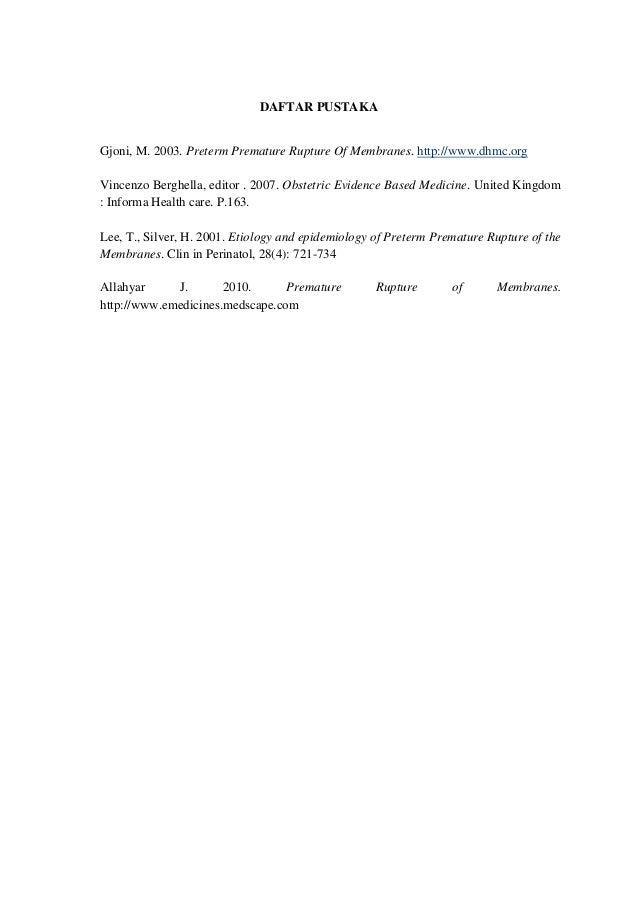 DAFTAR PUSTAKA

Gjoni, M. 2003. Preterm Premature Rupture Of Membranes. http://www.dhmc.org

Vincenzo Berghella, editor . 2007. Obstetric Evidence Based Medicine. United Kingdom : Informa Health care. P.163.

Lee, T., Silver, H. 2001. Etiology and epidemiology of Preterm Premature Rupture of the Membranes. Clin in Perinatol, 28(4): 721-734

Allahyar J. 2010. Premature Rupture of Membranes. http://www.emedicines.medscape.com